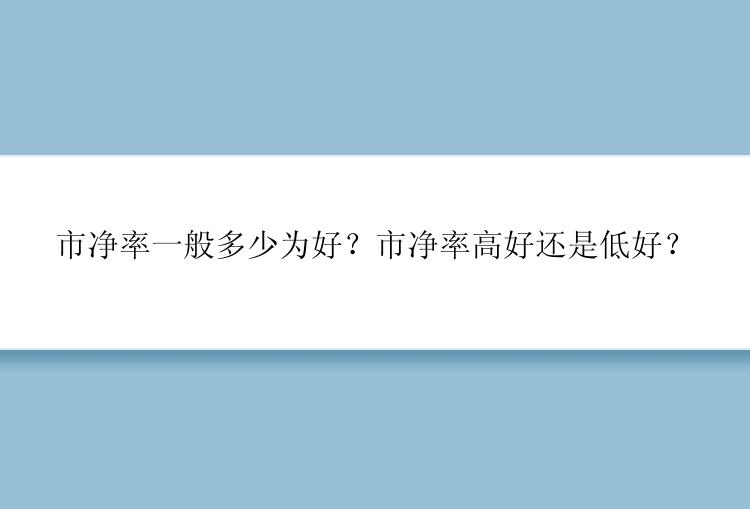 市净率一般多少为好？市净率高好还是低好？